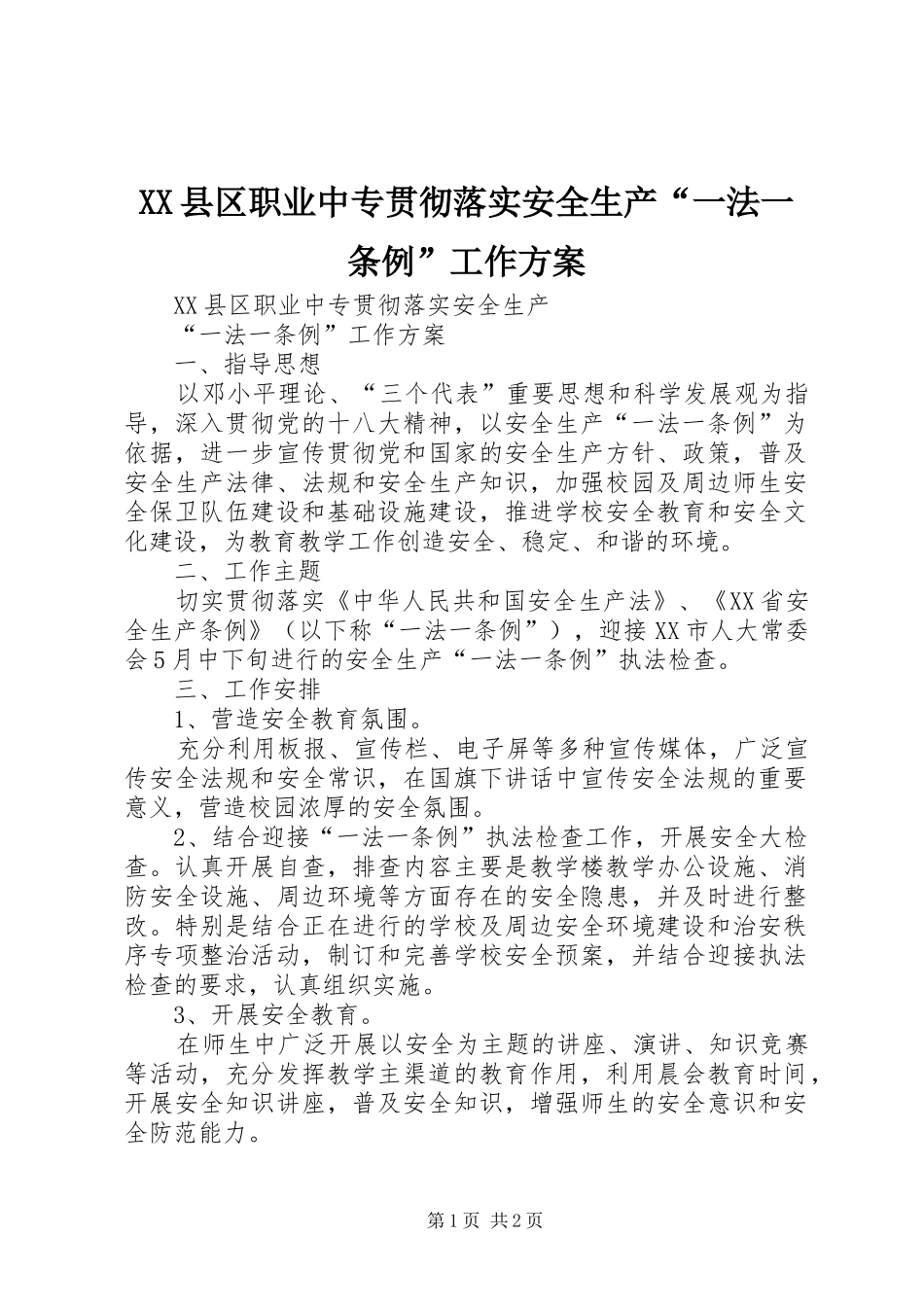 XX县区职业中专贯彻落实安全生产“一法一条例”工作方案

XX县区职业中专贯彻落实安全生产

“一法一条例”工作方案

一、指导思想

以邓小平理论、“三个代表”重要思想和科学发展观为指导，深入贯彻党的十八大精神，以安全生产“一法一条例”为依据，进一步宣传贯彻党和国家的安全生产方针、政策，普及安全生产法律、法规和安全生产知识，加强校园及周边师生安全保卫队伍建设和基础设施建设，推进学校安全教育和安全文化建设，为教育教学工作创造安全、稳定、和谐的环境。

二、工作主题

切实贯彻落实《中华人民共和国安全生产法》、《XX省安全生产条例》（以下称“一法一条例”），迎接XX市人大常委会5月中下旬进行的安全生产“一法一条例”执法检查。

三、工作安排

1、营造安全教育氛围。

充分利用板报、宣传栏、电子屏等多种宣传媒体，广泛宣传安全法规和安全常识，在国旗下讲话中宣传安全法规的重要意义，营造校园浓厚的安全氛围。

2、结合迎接“一法一条例”执法检查工作，开展安全大检查。认真开展自查，排查内容主要是教学楼教学办公设施、消防安全设施、周边环境等方面存在的安全隐患，并及时进行整改。特别是结合正在进行的学校及周边安全环境建设和治安秩序专项整治活动，制订和完善学校安全预案，并结合迎接执法检查的要求，认真组织实施。

3、开展安全教育。

在师生中广泛开展以安全为主题的讲座、演讲、知识竞赛等活动，充分发挥教学主渠道的教育作用，利用晨会教育时间，开展安全知识讲座，普及安全知识，增强师生的安全意识和安全防范能力。

第1页 共2页